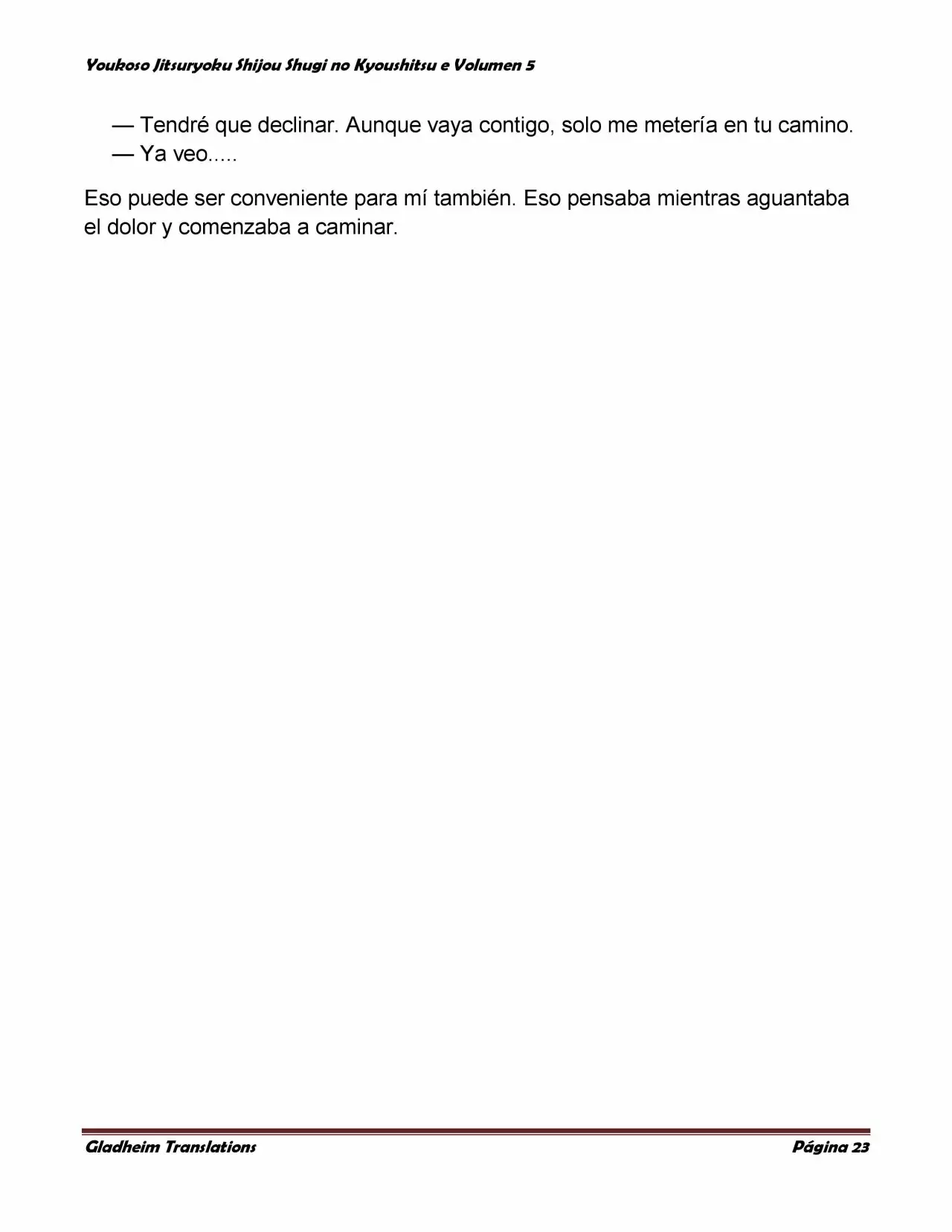 Youkoso Jitsuryoku Shijou Shugi no Kyoushitsu e Volumen 5

— Tendré que declinar. Aunque vaya contigo, solo me metería en tu camino.
— Ya veo.....

Eso puede ser conveniente para mí también. Eso pensaba mientras aguantaba el dolor y comenzaba a caminar.

Gladheim Translations

Página 23